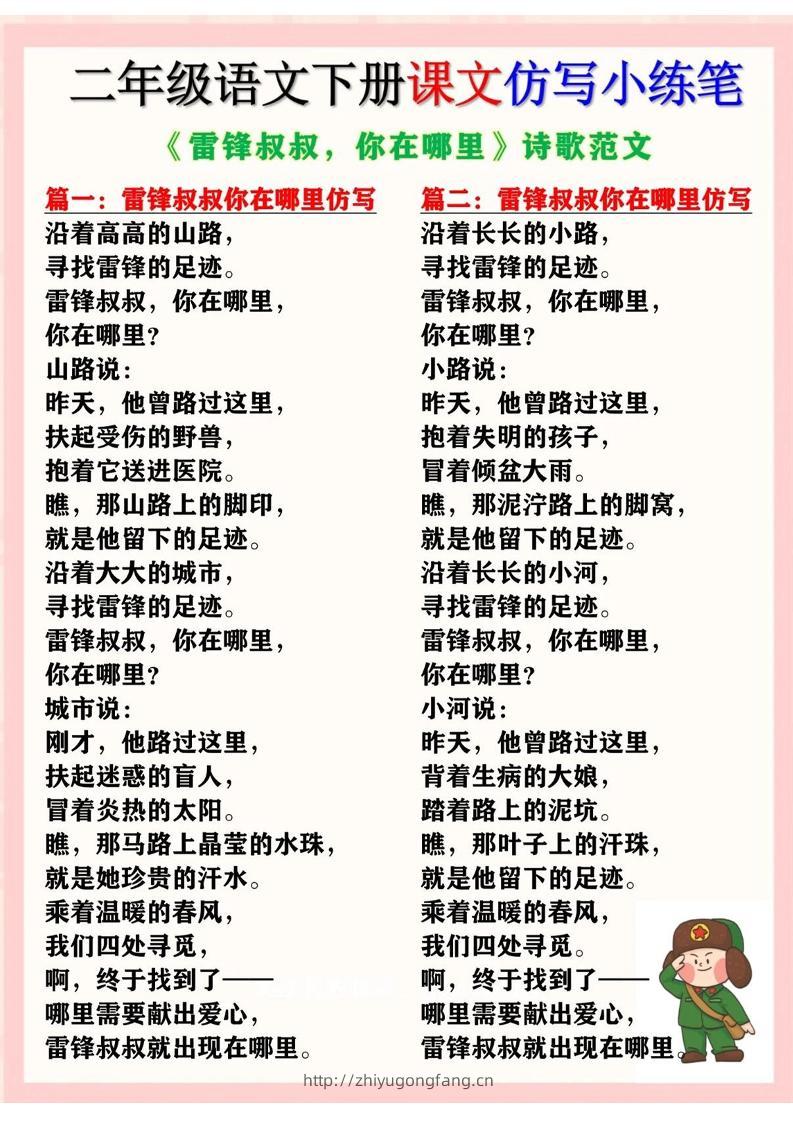 二年级语文下册课文仿写小练笔

《雷锋叔叔，你在哪里》诗歌范文

篇一：雷锋叔叔你在哪里仿写
沿着高高的山路，
寻找雷锋的足迹。
雷锋叔叔，你在哪里，
你在哪里？
山路说：
昨天，他曾路过这里，
扶起受伤的野兽，
抱着它送进医院。
瞧，那山路上的脚印，
就是他留下的足迹。
沿着大大的城市，
寻找雷锋的足迹。
雷锋叔叔，你在哪里，
你在哪里？
城市说：
刚才，他路过这里，
扶起迷惑的盲人，
冒着炎热的太阳。
瞧，那马路上晶莹的水珠，
就是她珍贵的汗水。
乘着温暖的春风，
我们四处寻觅，
啊，终于找到了——
哪里需要献出爱心，
雷锋叔叔就出现在哪里。

篇二：雷锋叔叔你在哪里仿写
沿着长长的小路，
寻找雷锋的足迹。
雷锋叔叔，你在哪里，
你在哪里？
小路说：
昨天，他曾路过这里，
抱着失明的孩子，
冒着倾盆大雨。
瞧，那泥泞路上的脚窝，
就是他留下的足迹。
沿着长长的小河，
寻找雷锋的足迹。
雷锋叔叔，你在哪里，
你在哪里？
小河说：
昨天，他曾路过这里，
背着生病的大娘，
踏着路上的泥坑。
瞧，那叶子上的汗珠，
就是他留下的足迹。
乘着温暖的春风，
我们四处寻觅。
啊，终于找到了——
哪里需要献出爱心，
雷锋叔叔就出现在哪里。

http://zhiyugongfang.cn